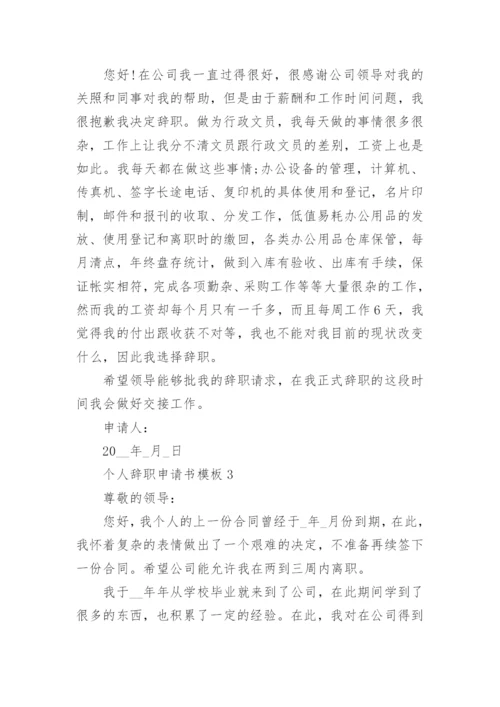 您好！在公司我一直过得很好，很感谢公司领导对我的关照和同事对我的帮助，但是由于薪酬和工作时间问题，我很抱歉我决定辞职。做为行政文员，我每天做的事情很多很杂，工作上让我分不清文员跟行政文员的差别，工资上也是如此。我每天都在做这些事情：办公设备的管理，计算机、传真机、签字长途电话、复印机的具体使用和登记，名片印制，邮件和报刊的收取、分发工作，低值易耗办公用品的发放、使用登记和离职时的缴回，各类办公用品仓库保管，每月清点，年终盘存统计，做到入库有验收、出库有手续，保证帐实相符，完成各项勤杂、采购工作等等大量很杂的工作，然而我的工资却每个月只有一千多，而且每周工作6天，我觉得我的付出跟收获不对等，我也不能对我目前的现状改变什么，因此我选择辞职。

希望领导能够批我的辞职请求，在我正式辞职的这段时间我会做好交接工作。

申请人：

20__年_月_日

个人辞职申请书模板3

尊敬的领导：

您好，我个人的上一份合同曾经于_年_月份到期，在此，我怀着复杂的表情做出了一个艰难的决定，不准备再续签下一份合同。希望公司能允许我在两到三周内离职。

我于__年年从学校毕业就来到了公司，在此期间学到了很多的东西，也积累了一定的经验。在此，我对在公司得到